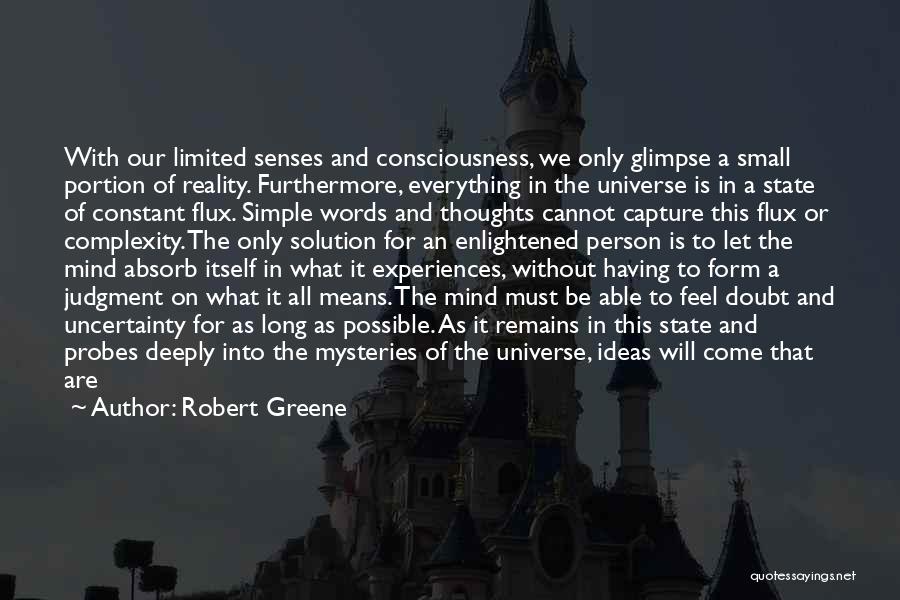 With our limited senses and consciousness, we only glimpse a small portion of reality. Furthermore, everything in the universe is in a state of constant flux. Simple words and thoughts cannot capture this flux or complexity. The only solution for an enlightened person is to let the mind absorb itself in what it experiences, without having to form a judgment on what it all means. The mind must be able to feel doubt and uncertainty for as long as possible. As it remains in this state and probes deeply into the mysteries of the universe, ideas will come that are

~ Author: Robert Greene

quotessayings.net